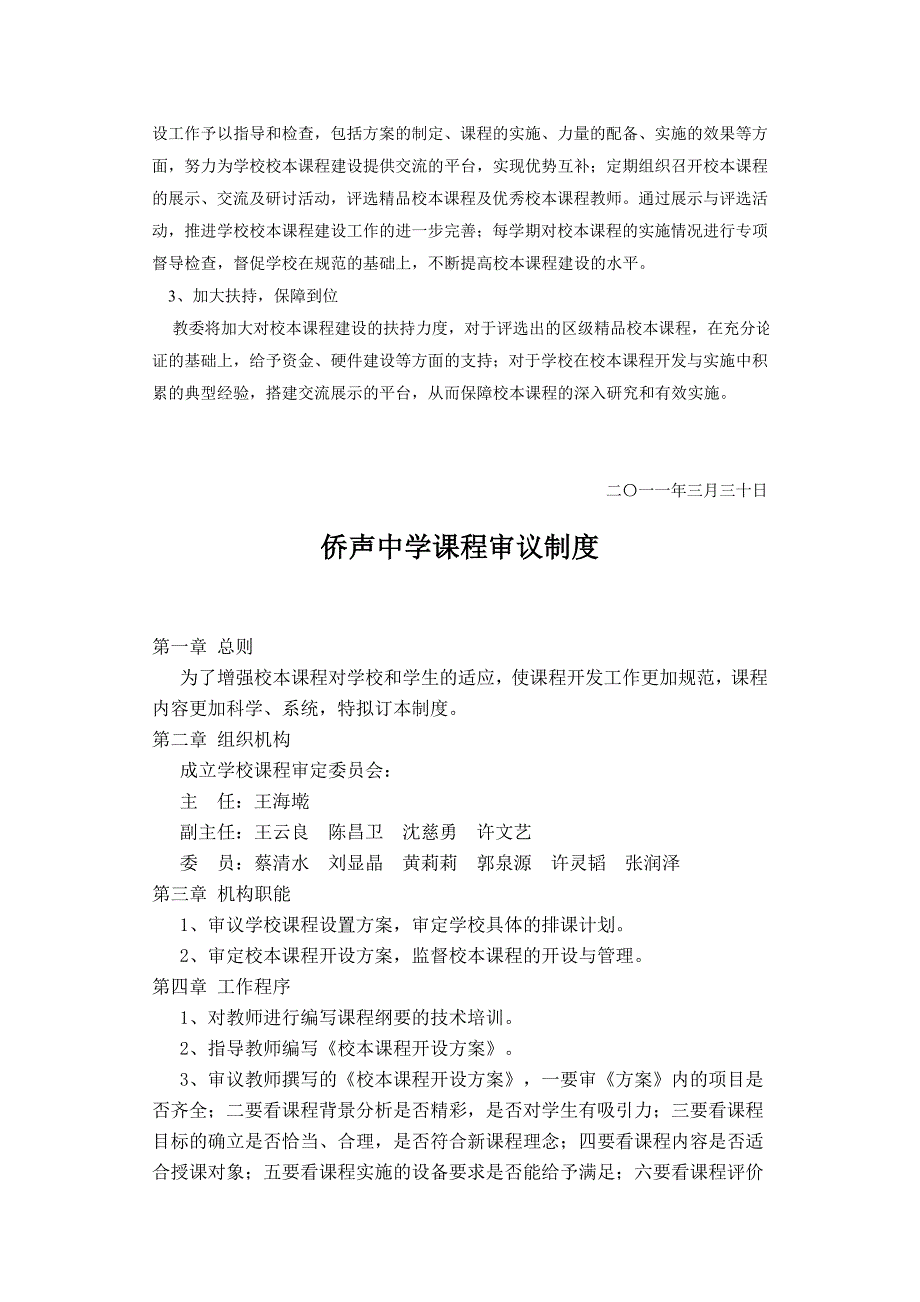 设工作予以指导和检查，包括方案的制定、课程的实施、力量的配备、实施的效果等方面，努力为学校校本课程建设提供交流的平台，实现优势互补；定期组织召开校本课程的展示、交流及研讨活动，评选精品校本课程及优秀校本课程教师。通过展示与评选活动，推进学校校本课程建设工作的进一步完善；每学期对校本课程的实施情况进行专项督导检查，督促学校在规范的基础上，不断提高校本课程建设的水平。

3、加大扶持，保障到位

教委将加大对校本课程建设的扶持力度，对于评选出的区级精品校本课程，在充分论证的基础上，给予资金、硬件建设等方面的支持；对于学校在校本课程开发与实施中积累的典型经验，搭建交流展示的平台，从而保障校本课程的深入研究和有效实施。

二〇一一年三月三十日

侨声中学课程审议制度

第一章 总则

为了增强校本课程对学校和学生的适应，使课程开发工作更加规范，课程内容更加科学、系统，特拟订本制度。

第二章 组织机构

成立学校课程审定委员会：

主 任：王海墘

副主任：王云良 陈昌卫 沈慈勇 许文艺

委 员：蔡清水 刘显晶 黄莉莉 郭泉源 许灵韬 张润泽

第三章 机构职能

1、审议学校课程设置方案，审定学校具体的排课计划。

2、审定校本课程开设方案，监督校本课程的开设与管理。

第四章 工作程序

1、对教师进行编写课程纲要的技术培训。

2、指导教师编写《校本课程开设方案》。

3、审议教师撰写的《校本课程开设方案》，一要审《方案》内的项目是否齐全；二要看课程背景分析是否精彩，是否对学生有吸引力；三要看课程目标的确立是否恰当、合理，是否符合新课程理念；四要看课程内容是否适合授课对象；五要看课程实施的设备要求是否能给予满足；六要看课程评价